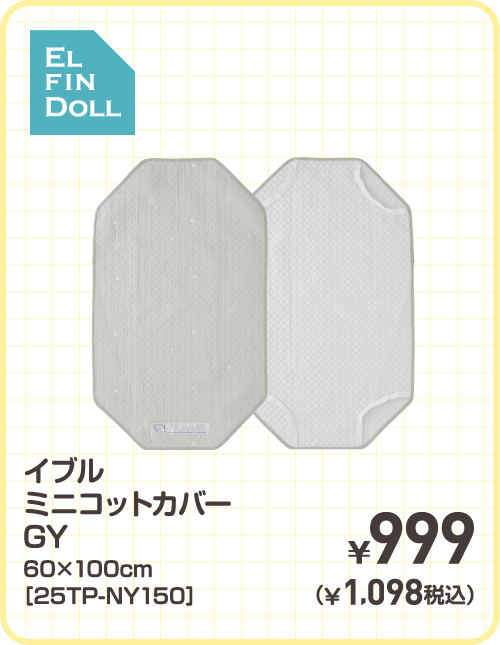 EL FIN DOLL

イブル
ミニコットカバー
GY
60×100cm
[25TP-NY150]

¥999
(¥1,098税込)